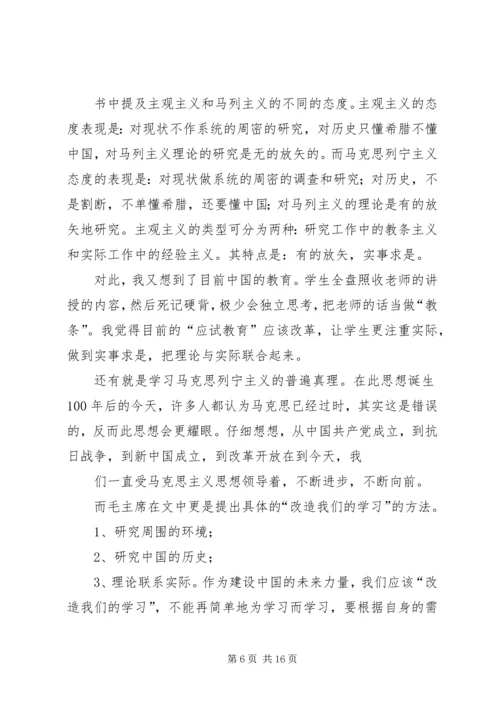 书中提及主观主义和马列主义的不同的态度。主观主义的态度表现是：对现状不作系统的周密的研究，对历史只懂希腊不懂中国，对马列主义理论的研究是无的放矢的。而马克思列宁主义态度的表现是：对现状做系统的周密的调查和研究；对历史，不是割断，不单懂希腊，还要懂中国；对马列主义的理论是有的放矢地研究。主观主义的类型可分为两种：研究工作中的教条主义和实际工作中的经验主义。其特点是：有的放矢，实事求是。

对此，我又想到了目前中国的教育。学生全盘照收老师的讲授的内容，然后死记硬背，极少会独立思考，把老师的话当做“教条”。我觉得目前的“应试教育”应该改革，让学生更注重实际，做到实事求是，把理论与实际联合起来。

还有就是学习马克思列宁主义的普遍真理。在此思想诞生100年后的今天，许多人都认为马克思已经过时，其实这是错误的，反而此思想会更耀眼。仔细想想，从中国共产党成立，到抗日战争，到新中国成立，到改革开放在到今天，我

们一直受马克思主义思想领导着，不断进步，不断向前。

而毛主席在文中更是提出具体的“改造我们的学习”的方法。

1、研究周围的环境；

2、研究中国的历史；

3、理论联系实际。作为建设中国的未来力量，我们应该“改造我们的学习”，不能再简单地为学习而学习，要根据自身的需

第 6 页 共 16 页